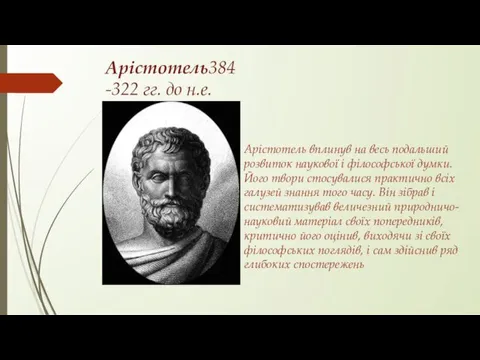 Арістотель384 -322 гг. до н.е.

Арістотель вплинув на весь подальший розвиток наукової і філософської думки. Його твори стосувалися практично всіх галузей знання того часу. Він зібрав і систематизував величезний природничо-науковий матеріал своїх попередників, критично його оцінив, виходячи зі своїх філософських поглядів, і сам здійснив ряд глибоких спостережень